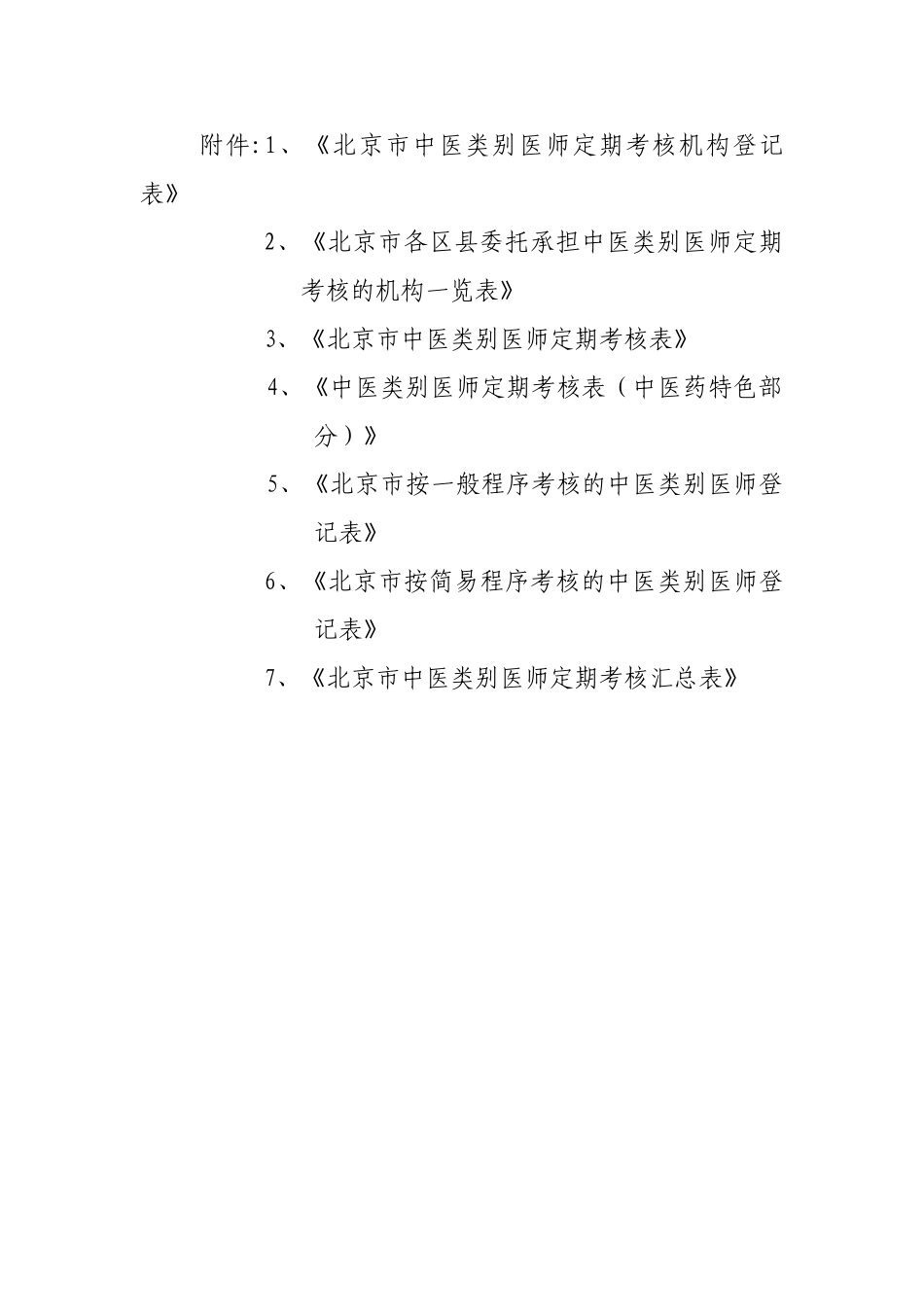 附件:1、《北京市中医类别医师定期考核机构登记表》

2、《北京市各区县委托承担中医类别医师定期考核的机构一览表》

3、《北京市中医类别医师定期考核表》

4、《中医类别医师定期考核表（中医药特色部分）》

5、《北京市按一般程序考核的中医类别医师登记表》

6、《北京市按简易程序考核的中医类别医师登记表》

7、《北京市中医类别医师定期考核汇总表》